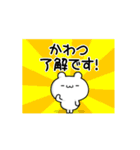 かわつ
了解です!